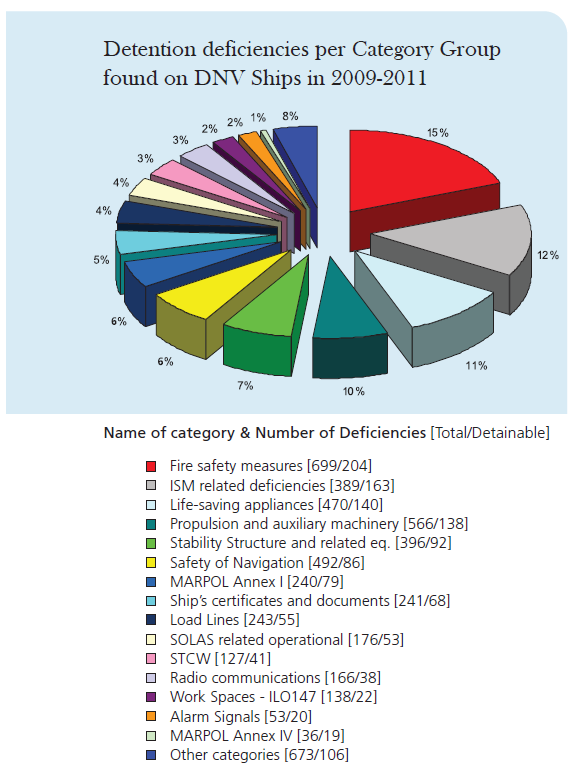 Detention deficiencies per Category Group found on DNV Ships in 2009-2011

15%
12%
11%
10%
7%
6%
6%
5%
4%
4%
3%
3%
2%
2%
1%
8%

Name of category & Number of Deficiencies [Total/Detainable]

Fire safety measures [699/204]
ISM related deficiencies [389/163]
Life-saving appliances [470/140]
Propulsion and auxiliary machinery [566/138]
Stability Structure and related eq. [396/92]
Safety of Navigation [492/86]
MARPOL Annex I [240/79]
Ship's certificates and documents [241/68]
Load Lines [243/55]
SOLAS related operational [176/53]
STCW [127/41]
Radio communications [166/38]
Work Spaces - ILO147 [138/22]
Alarm Signals [53/20]
MARPOL Annex IV [36/19]
Other categories [673/106]